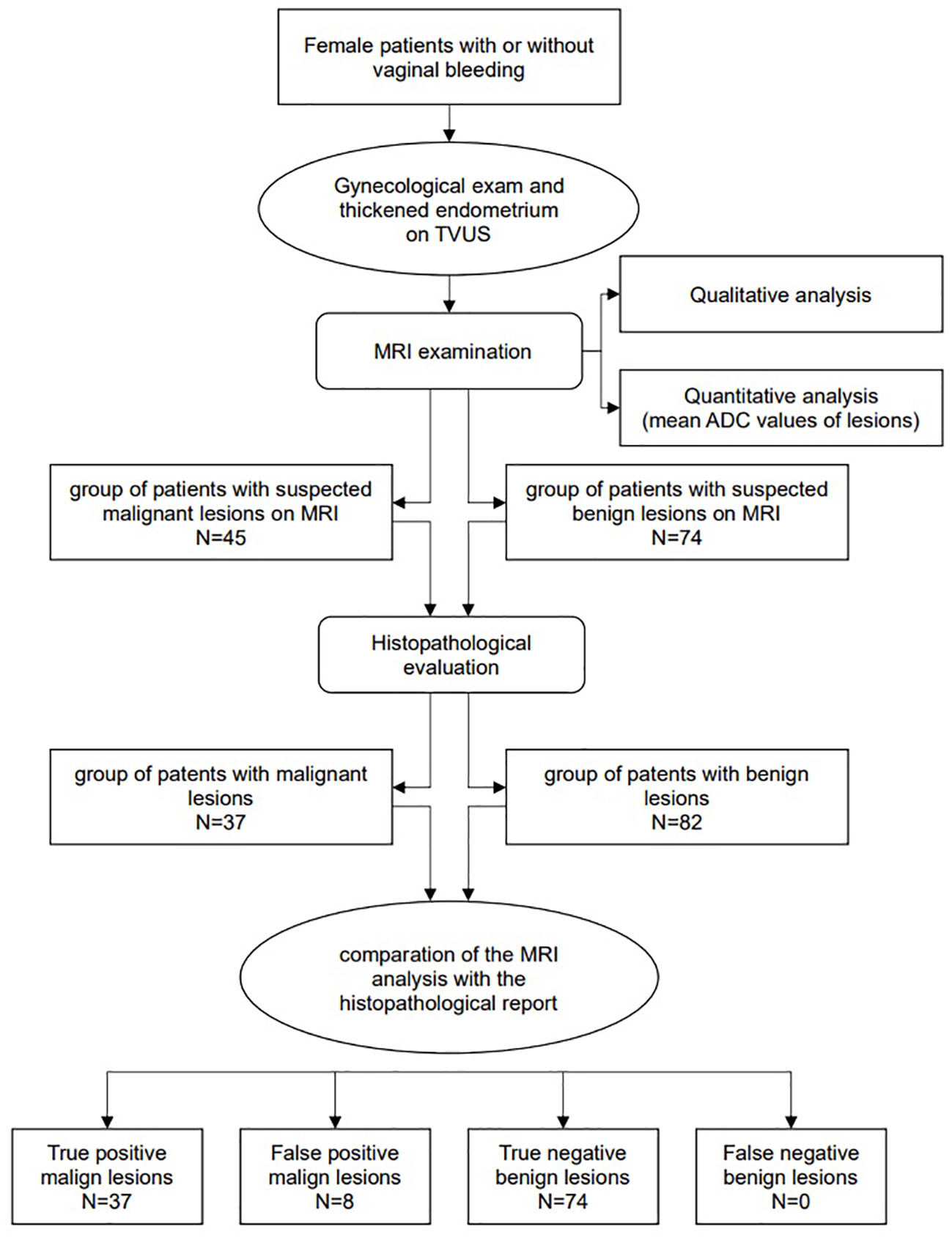 Female patients with or without vaginal bleeding

Gynecological exam and thickened endometrium on TVUS

MRI examination

Qualitative analysis

Quantitative analysis (mean ADC values of lesions)

group of patients with suspected malignant lesions on MRI N=45

group of patients with suspected benign lesions on MRI N=74

Histopathological evaluation

group of patents with malignant lesions N=37

group of patents with benign lesions N=82

comparation of the MRI analysis with the histopathological report

True positive malign lesions N=37

False positive malign lesions N=8

True negative benign lesions N=74

False negative benign lesions N=0